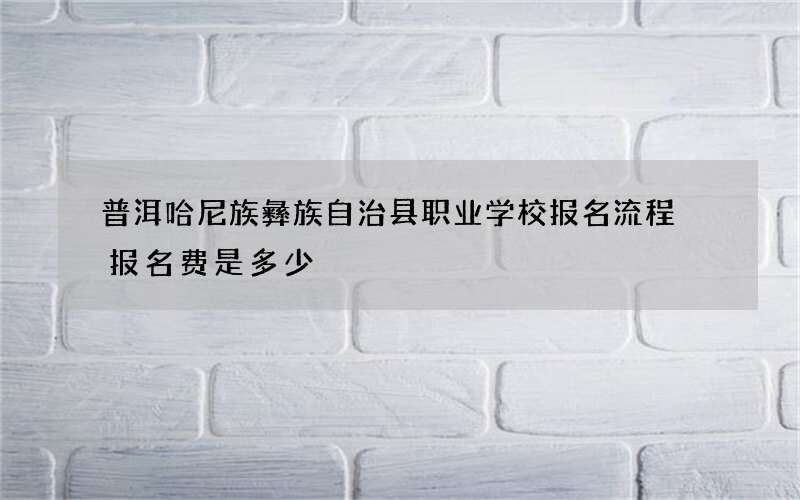 普洱哈尼族彝族自治县职业学校报名流程
报名费是多少